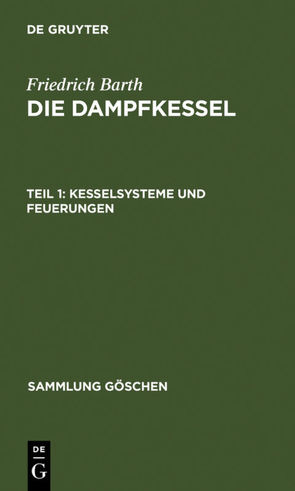 DE GRUYTER

Friedrich Barth
DIE DAMPFKESSEL

TEIL 1: KESSELSYSTEME UND FEUERUNGEN

SAMMLUNG GÖSCHEN

DE
G